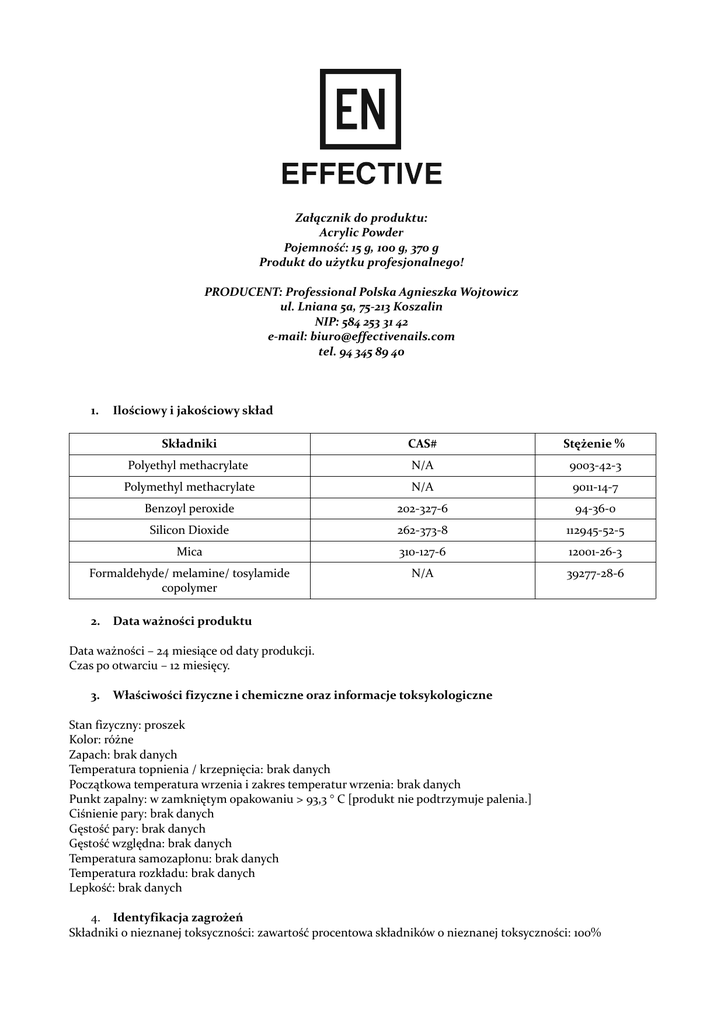 EN

EFFECTIVE

Załącznik do produktu:
Acrylic Powder
Pojemność: 15 g, 100 g, 370 g
Produkt do użytku profesjonalnego!

PRODUCENT: Professional Polska Agnieszka Wojtowicz
ul. Lniana 5a, 75-213 Koszalin
NIP: 584 253 31 42
e-mail: biuro@effectivenails.com
tel. 94 345 89 40

1. Ilościowy i jakościowy skład

| Składniki | CAS# | Stężenie % |
|---|---|---|
| Polyethyl methacrylate | N/A | 9003-42-3 |
| Polymethyl methacrylate | N/A | 9011-14-7 |
| Benzoyl peroxide | 202-327-6 | 94-36-0 |
| Silicon Dioxide | 262-373-8 | 112945-52-5 |
| Mica | 310-127-6 | 12001-26-3 |
| Formaldehyde/ melamine/ tosylamide copolymer | N/A | 39277-28-6 |

2. Data ważności produktu

Data ważności – 24 miesiące od daty produkcji.
Czas po otwarciu – 12 miesięcy.

3. Właściwości fizyczne i chemiczne oraz informacje toksykologiczne

Stan fizyczny: proszek
Kolor: różne
Zapach: brak danych
Temperatura topnienia / krzepnięcia: brak danych
Początkowa temperatura wrzenia i zakres temperatur wrzenia: brak danych
Punkt zapalny: w zamkniętym opakowaniu > 93,3 ° C [produkt nie podtrzymuje palenia.]
Ciśnienie pary: brak danych
Gęstość pary: brak danych
Gęstość względna: brak danych
Temperatura samozapłonu: brak danych
Temperatura rozkładu: brak danych
Lepkość: brak danych

4. Identyfikacja zagrożeń
Składniki o nieznanej toksyczności: zawartość procentowa składników o nieznanej toksyczności: 100%